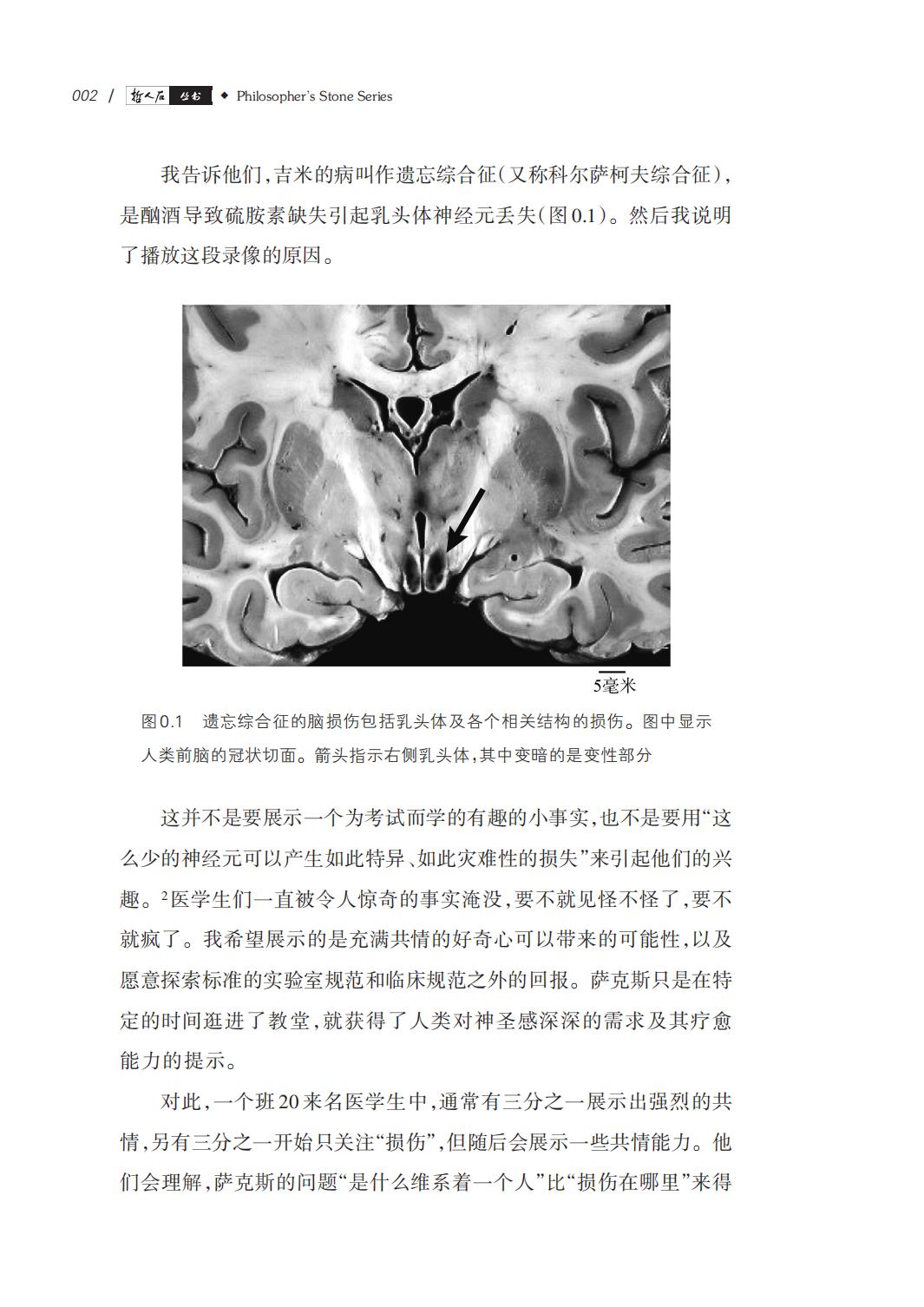 002 / 哲人石丛书 ◆ Philosopher's Stone Series

我告诉他们，吉米的病叫作遗忘综合征（又称科尔萨柯夫综合征），是酗酒导致硫胺素缺失引起乳头体神经元丢失（图0.1）。然后我说明了播放这段录像的原因。

5毫米

图0.1 遗忘综合征的脑损伤包括乳头体及各个相关结构的损伤。图中显示人类前脑的冠状切面。箭头指示右侧乳头体，其中变暗的是变性部分

这并不是要展示一个为考试而学的有趣的小事实，也不是要用“这么少的神经元可以产生如此特异、如此灾难性的损失”来引起他们的兴趣。$^2$医学生们一直被令人惊奇的事实淹没，要不就见怪不怪了，要不就疯了。我希望展示的是充满共情的好奇心可以带来的可能性，以及愿意探索标准的实验室规范和临床规范之外的回报。萨克斯只是在特定的时间逛进了教堂，就获得了人类对神圣感深深的需求及其疗愈能力的提示。

对此，一个班20来名医学生中，通常有三分之一展示出强烈的共情，另有三分之一开始只关注“损伤”，但随后会展示一些共情能力。他们会理解，萨克斯的问题“是什么维系着一个人”比“损伤在哪里”来得